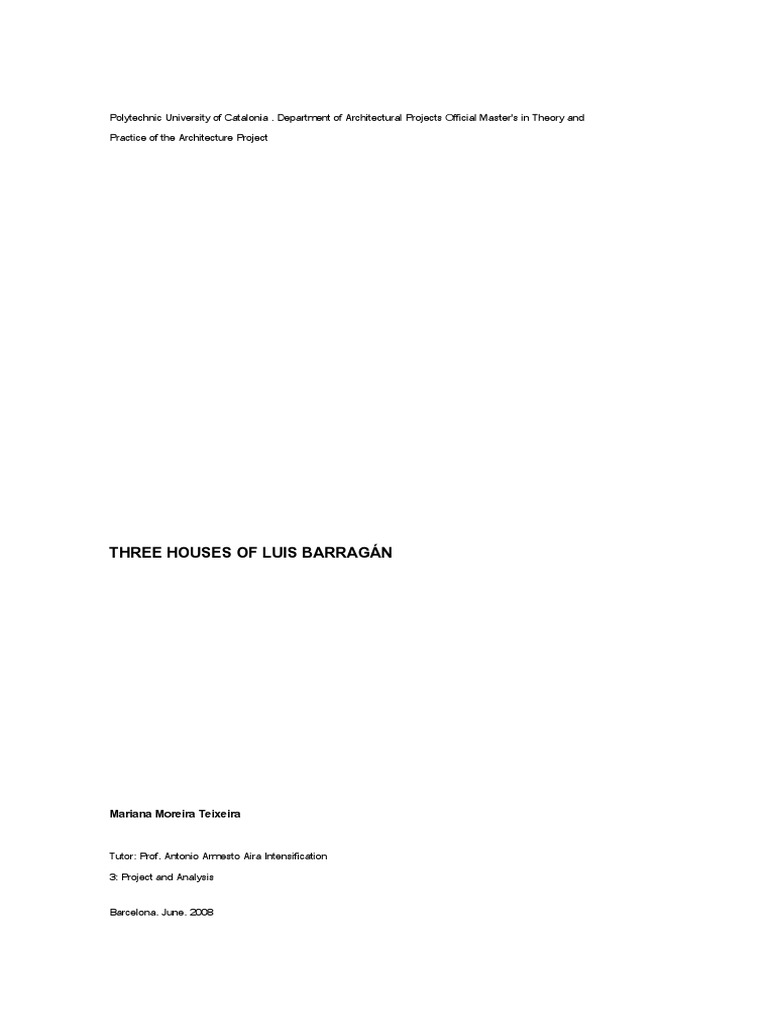 Polytechnic University of Catalonia . Department of Architectural Projects Official Master's in Theory and Practice of the Architecture Project

THREE HOUSES OF LUIS BARRAGÁN

Mariana Moreira Teixeira

Tutor: Prof. Antonio Armesto Aira Intensification

3: Project and Analysis

Barcelona. June. 2008